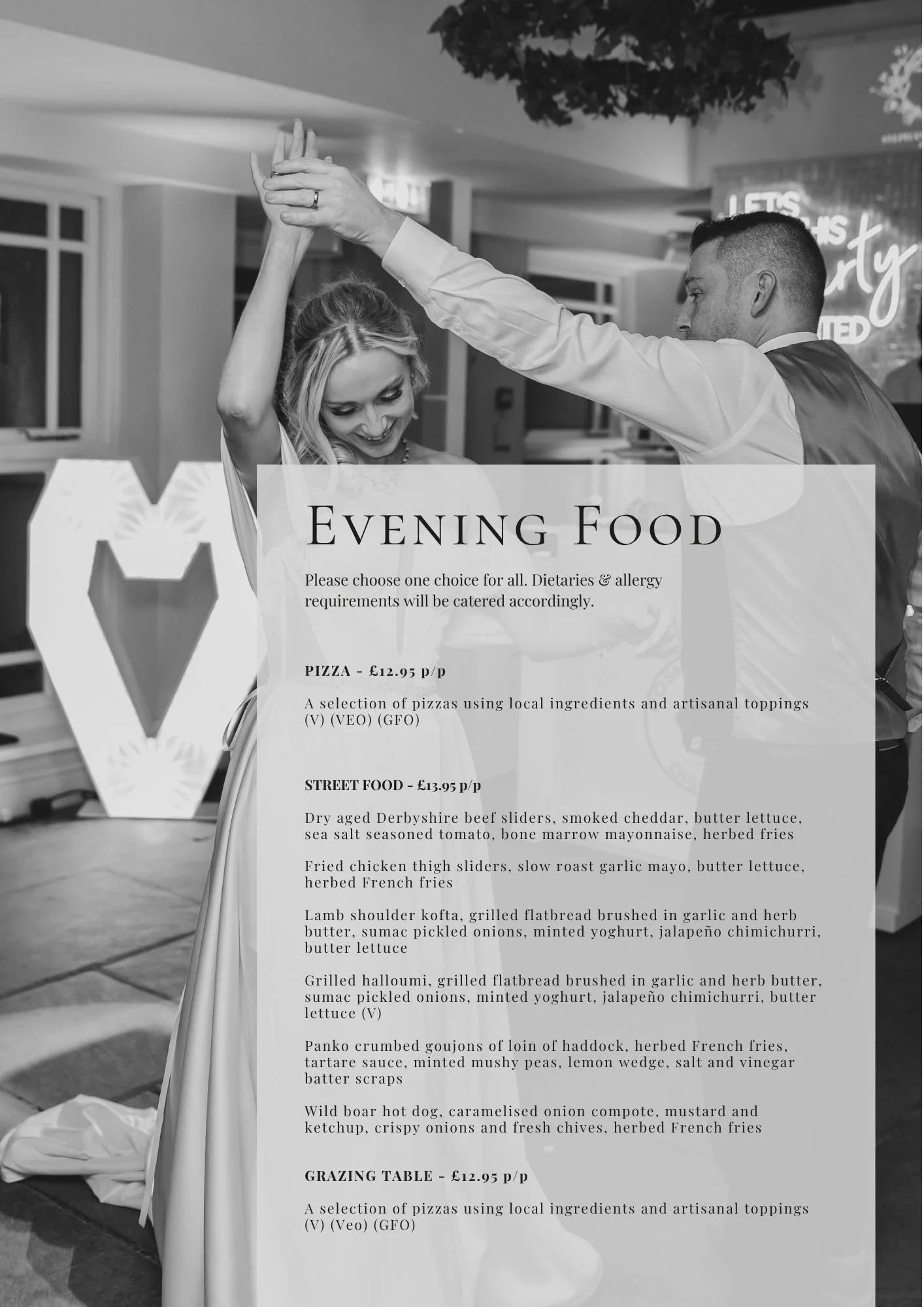 Evening Food

Please choose one choice for all. Dietaries & allergy requirements will be catered accordingly.

PIZZA - £12.95 p/p

A selection of pizzas using local ingredients and artisanal toppings (V) (VEO) (GFO)

STREET FOOD - £13.95 p/p

Dry aged Derbyshire beef sliders, smoked cheddar, butter lettuce, sea salt seasoned tomato, bone marrow mayonnaise, herbed fries

Fried chicken thigh sliders, slow roast garlic mayo, butter lettuce, herbed French fries

Lamb shoulder kofta, grilled flatbread brushed in garlic and herb butter, sumac pickled onions, minted yoghurt, jalapeño chimichurri, butter lettuce

Grilled halloumi, grilled flatbread brushed in garlic and herb butter, sumac pickled onions, minted yoghurt, jalapeño chimichurri, butter lettuce (V)

Panko crumbed goujons of loin of haddock, herbed French fries, tartare sauce, minted mushy peas, lemon wedge, salt and vinegar batter scraps

Wild boar hot dog, caramelised onion compote, mustard and ketchup, crispy onions and fresh chives, herbed French fries

GRAZING TABLE - £12.95 p/p

A selection of pizzas using local ingredients and artisanal toppings (V) (Veo) (GFO)